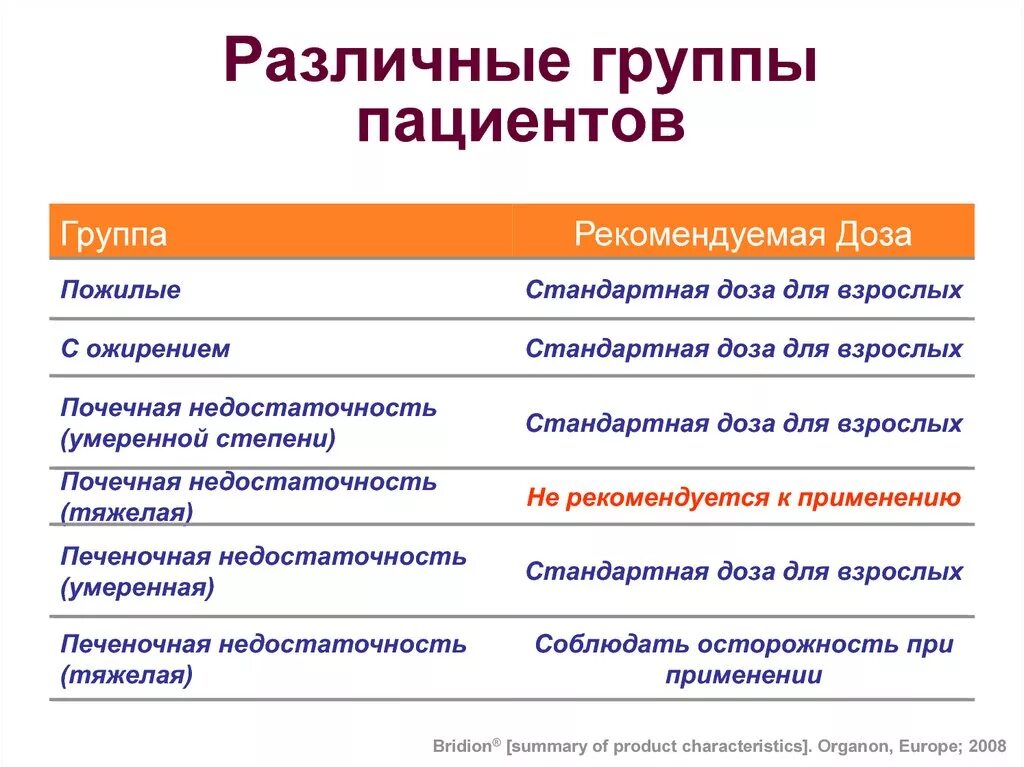 Различные группы пациентов

| Группа | Рекомендуемая Доза |
|---|---|
| Пожилые | Стандартная доза для взрослых |
| С ожирением | Стандартная доза для взрослых |
| Почечная недостаточность (умеренной степени) | Стандартная доза для взрослых |
| Почечная недостаточность (тяжелая) | Не рекомендуется к применению |
| Печеночная недостаточность (умеренная) | Стандартная доза для взрослых |
| Печеночная недостаточность (тяжелая) | Соблюдать осторожность при применении |

Bridion® [summary of product characteristics]. Organon, Europe; 2008